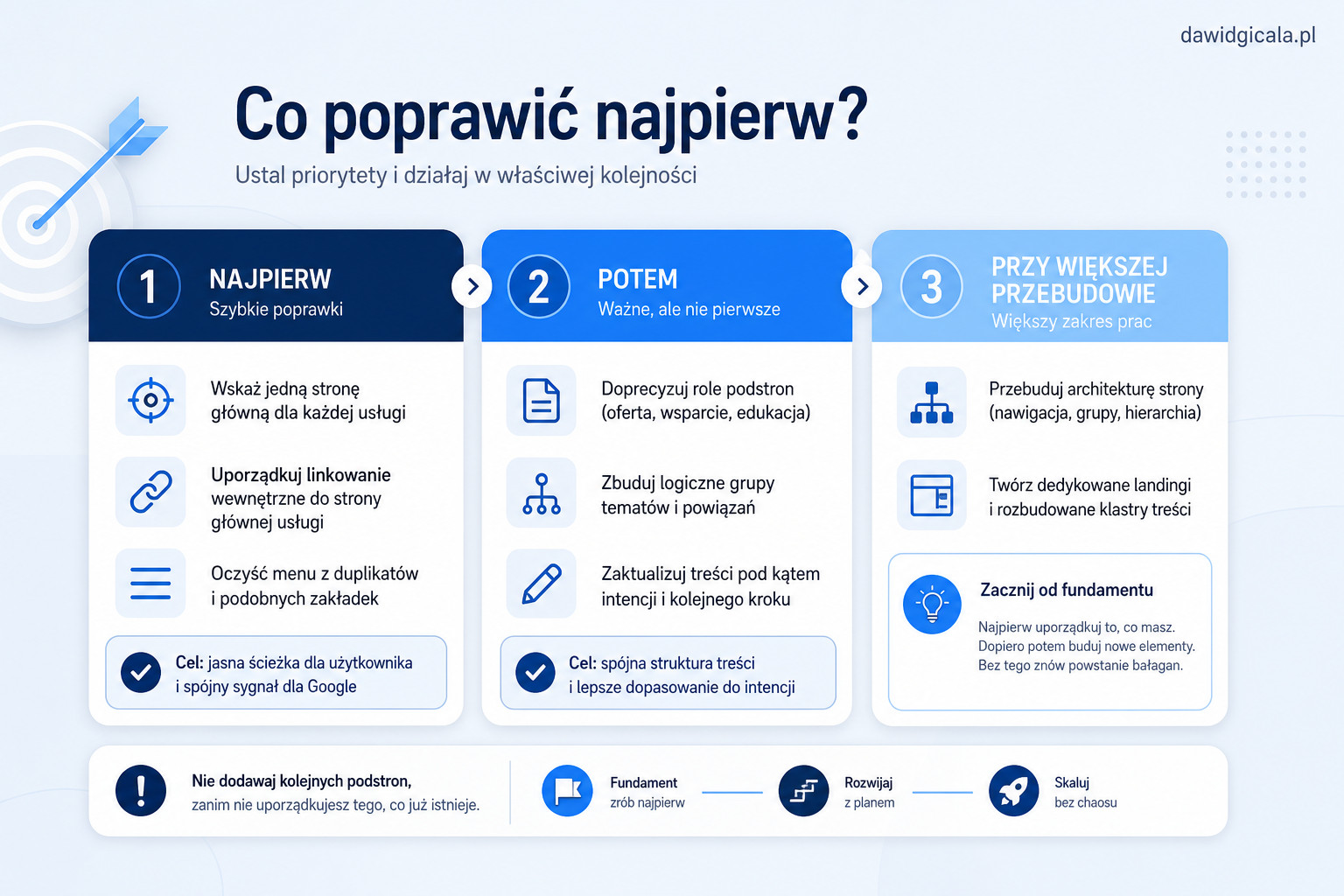 dawidgicala.pl

Co poprawić najpierw?

Ustal priorytety i działaj w właściwej kolejności

1 NAJPIERW
Szybkie poprawki

Wskaż jedną stronę główną dla każdej usługi

Uporządkuj linkowanie wewnętrzne do strony głównej usługi

Oczyść menu z duplikatów i podobnych zakładek

Cel: jasna ścieżka dla użytkownika i spójny sygnał dla Google

2 POTEM
Ważne, ale nie pierwsze

Doprecyzuj role podstron (oferta, wsparcie, edukacja)

Zbuduj logiczne grupy tematów i powiązań

Zaktualizuj treści pod kątem intencji i kolejnego kroku

Cel: spójna struktura treści i lepsze dopasowanie do intencji

3 PRZY WIĘKSZEJ PRZEBUDOWIE
Większy zakres prac

Przebuduj architekturę strony (nawigacja, grupy, hierarchia)

Twórz dedykowane landingi i rozbudowane klastry treści

Zacznij od fundamentu

Najpierw uporządkuj to, co masz. Dopiero potem buduj nowe elementy. Bez tego znów powstanie bałagan.

Nie dodawaj kolejnych podstron, zanim nie uporządkujesz tego, co już istnieje.

Fundament
zrób najpierw

Rozwijaj
z planem

Skaluj
bez chaosu